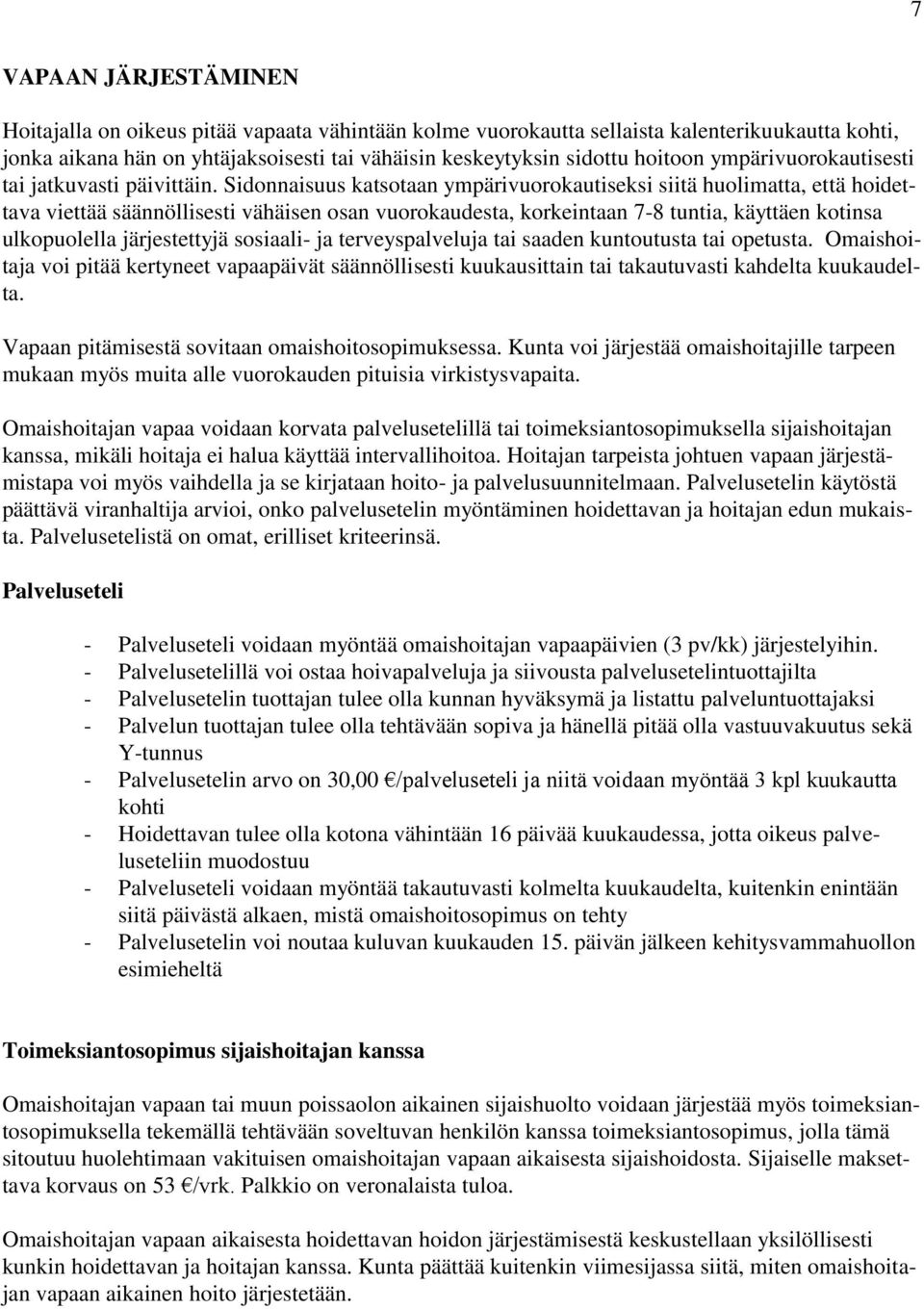 7

VAPAAN JÄRJESTÄMINEN

Hoitajalla on oikeus pitää vapaata vähintään kolme vuorokautta sellaista kalenterikuukautta kohti, jonka aikana hän on yhtäjaksoisesti tai vähäisin keskeytyksin sidottu hoitoon ympärivuorokautisesti tai jatkuvasti päivittäin. Sidonnaisuus katsotaan ympärivuorokautiseksi siitä huolimatta, että hoidettava viettää säännöllisesti vähäisen osan vuorokaudesta, korkeintaan 7-8 tuntia, käyttäen kotinsa ulkopuolella järjestettyjä sosiaali- ja terveyspalveluja tai saaden kuntoutusta tai opetusta. Omaishoitaja voi pitää kertyneet vapaapäivät säännöllisesti kuukausittain tai takautuvasti kahdelta kuukaudelta.

Vapaan pitämisestä sovitaan omaishoitosopimuksessa. Kunta voi järjestää omaishoitajille tarpeen mukaan myös muita alle vuorokauden pituisia virkistysvapaita.

Omaishoitajan vapaa voidaan korvata palvelusetelillä tai toimeksiantosopimuksella sijaishoitajan kanssa, mikäli hoitaja ei halua käyttää intervallihoitoa. Hoitajan tarpeista johtuen vapaan järjestämistapa voi myös vaihdella ja se kirjataan hoito- ja palvelusuunnitelmaan. Palvelusetelin käytöstä päättävä viranhaltija arvioi, onko palvelusetelin myöntäminen hoidettavan ja hoitajan edun mukaista. Palvelusetelistä on omat, erilliset kriteerinsä.

Palveluseteli

- Palveluseteli voidaan myöntää omaishoitajan vapaapäivien (3 pv/kk) järjestelyihin.
- Palvelusetelillä voi ostaa hoivapalveluja ja siivousta palvelusetelintuottajilta
- Palvelusetelin tuottajan tulee olla kunnan hyväksymä ja listattu palveluntuottajaksi
- Palvelun tuottajan tulee olla tehtävään sopiva ja hänellä pitää olla vastuuvakuutus sekä Y-tunnus
- Palvelusetelin arvo on 30,00 €/palveluseteli ja niitä voidaan myöntää 3 kpl kuukautta kohti
- Hoidettavan tulee olla kotona vähintään 16 päivää kuukaudessa, jotta oikeus palveluseteliin muodostuu
- Palveluseteli voidaan myöntää takautuvasti kolmelta kuukaudelta, kuitenkin enintään siitä päivästä alkaen, mistä omaishoitosopimus on tehty
- Palvelusetelin voi noutaa kuluvan kuukauden 15. päivän jälkeen kehitysvammahuollon esimieheltä

Toimeksiantosopimus sijaishoitajan kanssa

Omaishoitajan vapaan tai muun poissaolon aikainen sijaishuolto voidaan järjestää myös toimeksiantosopimuksella tekemällä tehtävään soveltuvan henkilön kanssa toimeksiantosopimus, jolla tämä sitoutuu huolehtimaan vakituisen omaishoitajan vapaan aikaisesta sijaishoidosta. Sijaiselle maksettava korvaus on 53 €/vrk. Palkkio on veronalaista tuloa.

Omaishoitajan vapaan aikaisesta hoidettavan hoidon järjestämisestä keskustellaan yksilöllisesti kunkin hoidettavan ja hoitajan kanssa. Kunta päättää kuitenkin viimesijassa siitä, miten omaishoitajan vapaan aikainen hoito järjestetään.